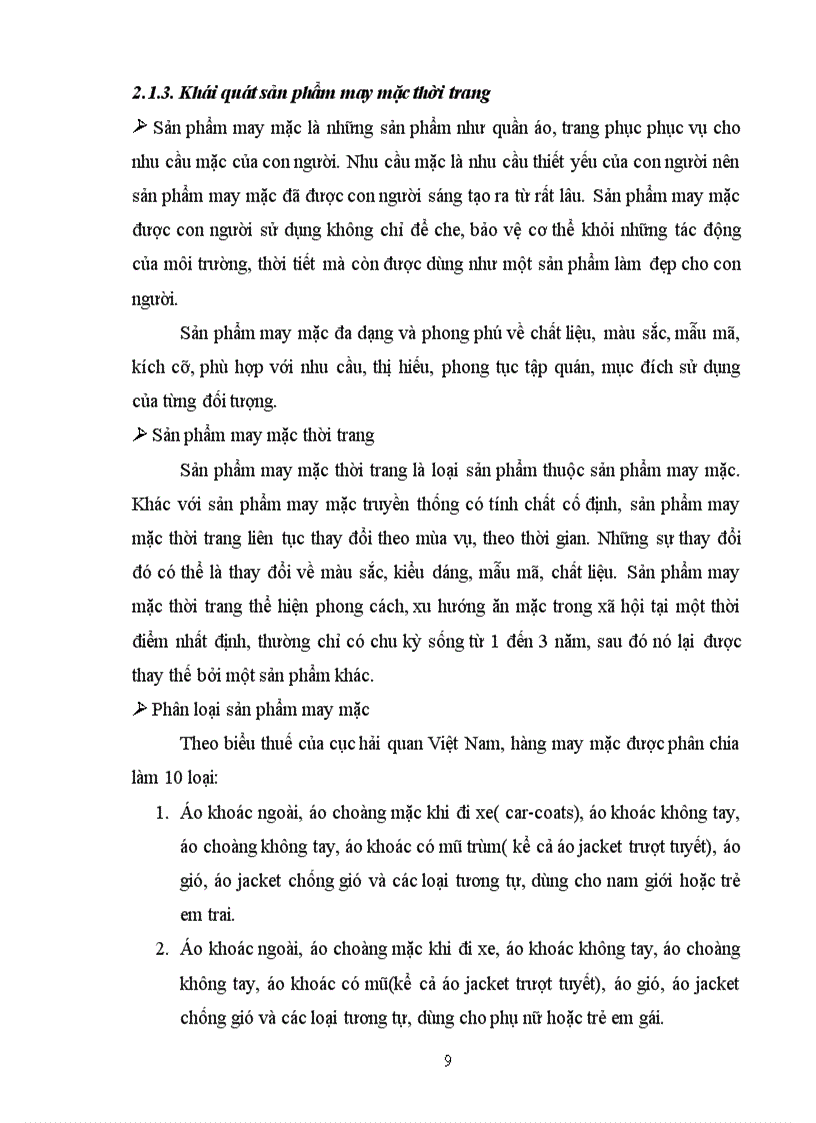 2.1.3. Khái quát sản phẩm may mặc thời trang

➢ Sản phẩm may mặc là những sản phẩm như quần áo, trang phục phục vụ cho nhu cầu mặc của con người. Nhu cầu mặc là nhu cầu thiết yếu của con người nên sản phẩm may mặc đã được con người sáng tạo ra từ rất lâu. Sản phẩm may mặc được con người sử dụng không chỉ để che, bảo vệ cơ thể khỏi những tác động của môi trường, thời tiết mà còn được dùng như một sản phẩm làm đẹp cho con người.

Sản phẩm may mặc đa dạng và phong phú về chất liệu, màu sắc, mẫu mã, kích cỡ, phù hợp với nhu cầu, thị hiếu, phong tục tập quán, mục đích sử dụng của từng đối tượng.

➢ Sản phẩm may mặc thời trang

Sản phẩm may mặc thời trang là loại sản phẩm thuộc sản phẩm may mặc. Khác với sản phẩm may mặc truyền thống có tính chất cố định, sản phẩm may mặc thời trang liên tục thay đổi theo mùa vụ, theo thời gian. Những sự thay đổi đó có thể là thay đổi về màu sắc, kiểu dáng, mẫu mã, chất liệu. Sản phẩm may mặc thời trang thể hiện phong cách, xu hướng ăn mặc trong xã hội tại một thời điểm nhất định, thường chỉ có chu kỳ sống từ 1 đến 3 năm, sau đó nó lại được thay thế bởi một sản phẩm khác.

➢ Phân loại sản phẩm may mặc

Theo biểu thuế của cục hải quan Việt Nam, hàng may mặc được phân chia làm 10 loại:

1. Áo khoác ngoài, áo choàng mặc khi đi xe( car-coats), áo khoác không tay, áo choàng không tay, áo khoác có mũ trùm( kể cả áo jacket trượt tuyết), áo gió, áo jacket chống gió và các loại tương tự, dùng cho nam giới hoặc trẻ em trai.

2. Áo khoác ngoài, áo choàng mặc khi đi xe, áo khoác không tay, áo choàng không tay, áo khoác có mũ(kể cả áo jacket trượt tuyết), áo gió, áo jacket chống gió và các loại tương tự, dùng cho phụ nữ hoặc trẻ em gái.

9